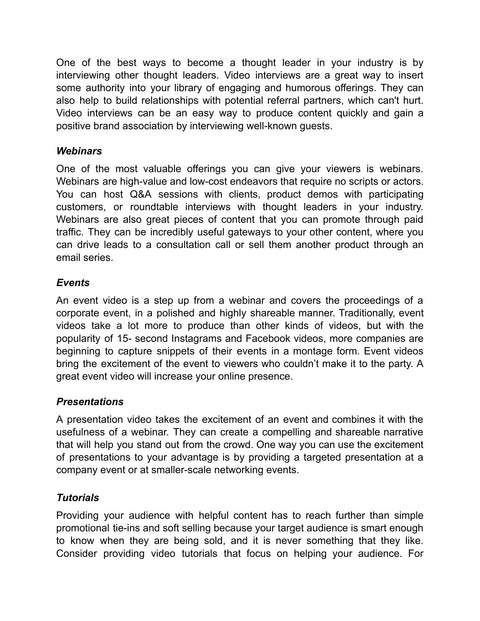 One of the best ways to become a thought leader in your industry is by interviewing other thought leaders. Video interviews are a great way to insert some authority into your library of engaging and humorous offerings. They can also help to build relationships with potential referral partners, which can't hurt. Video interviews can be an easy way to produce content quickly and gain a positive brand association by interviewing well-known guests.

Webinars

One of the most valuable offerings you can give your viewers is webinars. Webinars are high-value and low-cost endeavors that require no scripts or actors. You can host Q&A sessions with clients, product demos with participating customers, or roundtable interviews with thought leaders in your industry. Webinars are also great pieces of content that you can promote through paid traffic. They can be incredibly useful gateways to your other content, where you can drive leads to a consultation call or sell them another product through an email series.

Events

An event video is a step up from a webinar and covers the proceedings of a corporate event, in a polished and highly shareable manner. Traditionally, event videos take a lot more to produce than other kinds of videos, but with the popularity of 15- second Instagrams and Facebook videos, more companies are beginning to capture snippets of their events in a montage form. Event videos bring the excitement of the event to viewers who couldn't make it to the party. A great event video will increase your online presence.

Presentations

A presentation video takes the excitement of an event and combines it with the usefulness of a webinar. They can create a compelling and shareable narrative that will help you stand out from the crowd. One way you can use the excitement of presentations to your advantage is by providing a targeted presentation at a company event or at smaller-scale networking events.

Tutorials

Providing your audience with helpful content has to reach further than simple promotional tie-ins and soft selling because your target audience is smart enough to know when they are being sold, and it is never something that they like. Consider providing video tutorials that focus on helping your audience. For